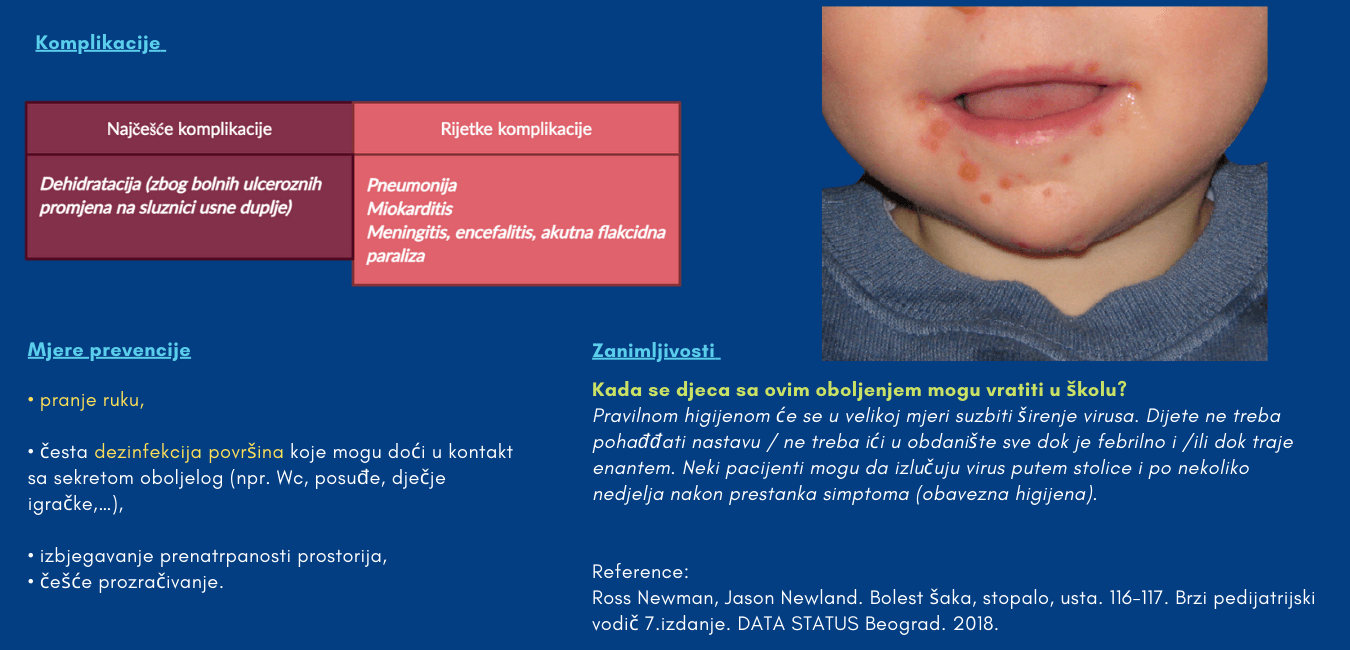 Komplikacije

| Najčešće komplikacije | Rijetke komplikacije |
|---|---|
| Dehidratacija (zbog bolnih ulceroznih promjena na sluznici usne duplje) | Pneumonija Miokarditis Meningitis, encefalitis, akutna flakcidna paraliza |

Mjere prevencije

• pranje ruku,

• česta dezinfekcija površina koje mogu doći u kontakt sa sekretom oboljelog (npr. Wc, posuđe, dječje igračke,...),

• izbjegavanje prenatrpanosti prostorija,
• češće prozračivanje.

Zanimljivosti

Kada se djeca sa ovim oboljenjem mogu vratiti u školu?
Pravilnom higijenom će se u velikoj mjeri suzbiti širenje virusa. Dijete ne treba pohađđati nastavu / ne treba ići u obdanište sve dok je febrilno i /ili dok traje enantem. Neki pacijenti mogu da izlučuju virus putem stolice i po nekoliko nedjelja nakon prestanka simptoma (obavezna higijena).

Reference:
Ross Newman, Jason Newland. Bolest šaka, stopalo, usta. 116-117. Brzi pedijatrijski vodič 7.izdanje. DATA STATUS Beograd. 2018.